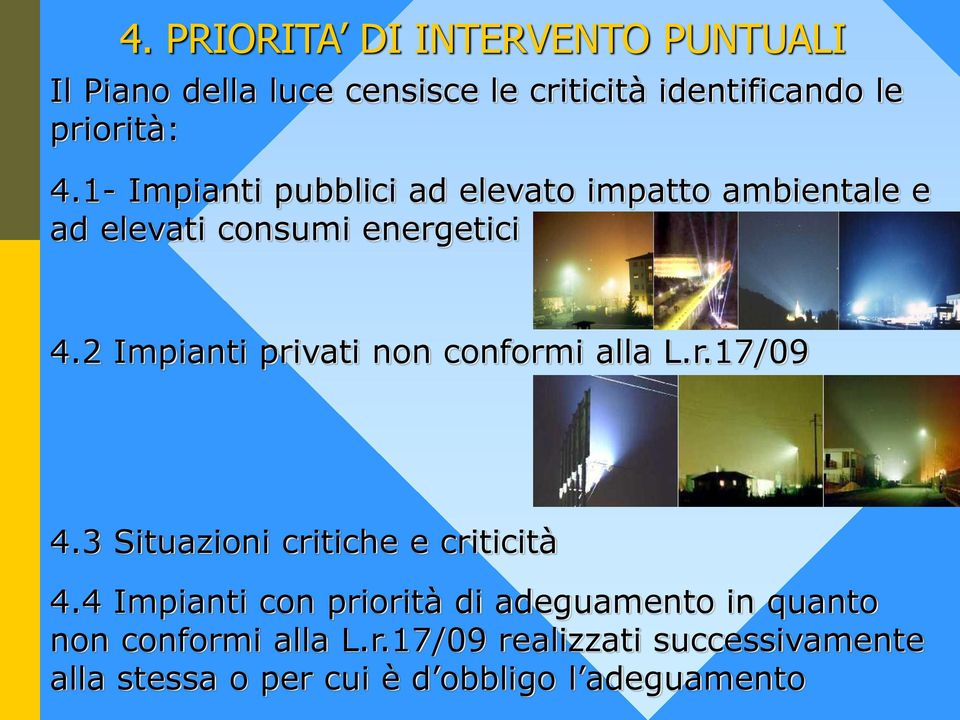 4. PRIORITA’ DI INTERVENTO PUNTUALI

Il Piano della luce censisce le criticità identificando le priorità:

4.1- Impianti pubblici ad elevato impatto ambientale e ad elevati consumi energetici

4.2 Impianti privati non conformi alla L.r.17/09

4.3 Situazioni critiche e criticità

4.4 Impianti con priorità di adeguamento in quanto non conformi alla L.r.17/09 realizzati successivamente alla stessa o per cui è d’obbligo l’adeguamento